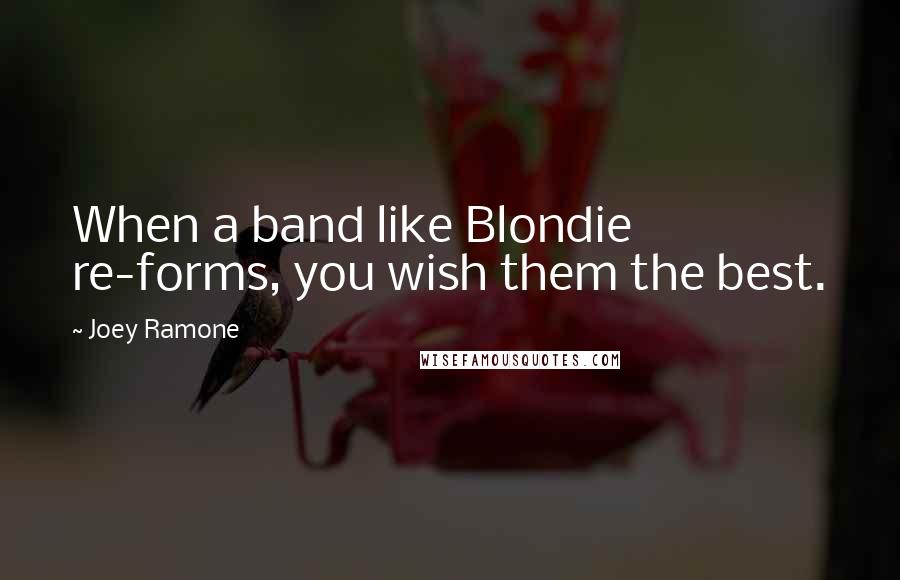 When a band like Blondie re-forms, you wish them the best.

~ Joey Ramone

WISEFAMOUSQUOTES.COM